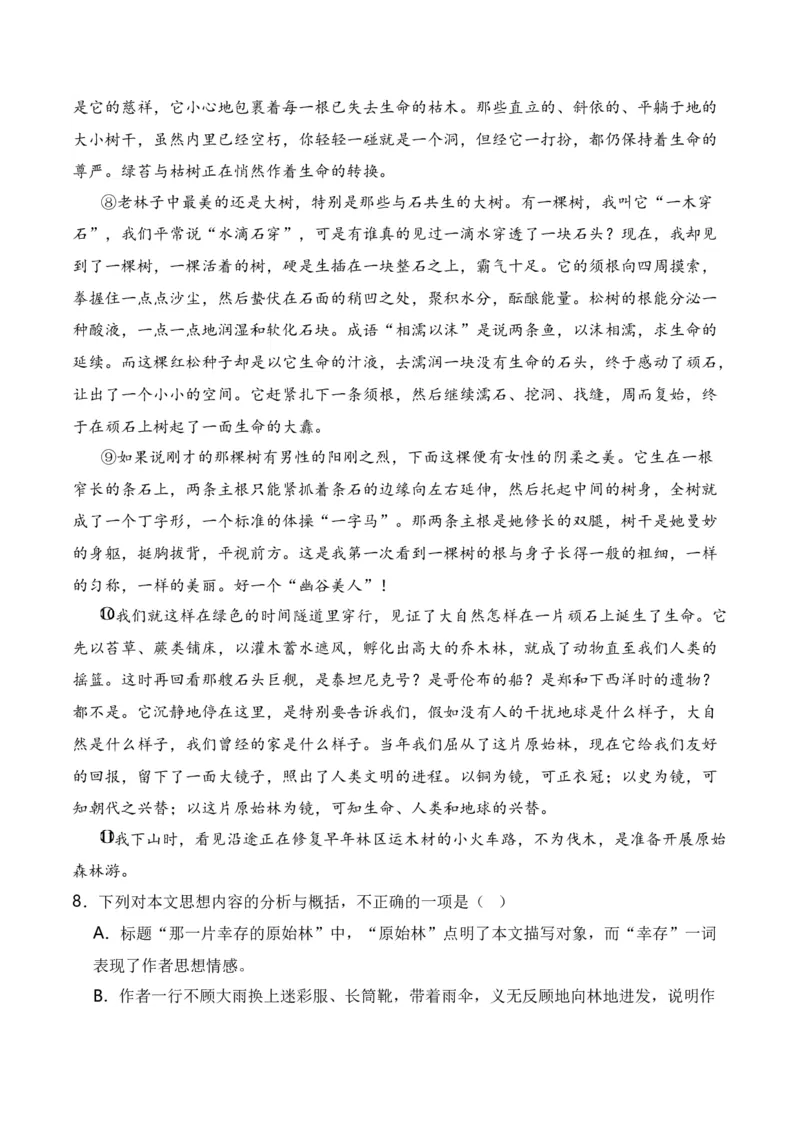 是它的慈祥，它小心地包裹着每一根已失去生命的枯木。那些直立的、斜依的、平躺于地的大小树干，虽然内里已经空朽，你轻轻一碰就是一个洞，但经它一打扮，都仍保持着生命的尊严。绿苔与枯树正在悄然作着生命的转换。

⑧老林子中最美的还是大树，特别是那些与石共生的大树。有一棵树，我叫它“一木穿石”，我们平常说“水滴石穿”，可是有谁真的见过一滴水穿透了一块石头？现在，我却见到了一棵树，一棵活着的树，硬是生插在一块整石之上，霸气十足。它的须根向四周摸索，拳握住一点点沙尘，然后蛰伏在石面的稍凹之处，聚积水分，酝酿能量。松树的根能分泌一种酸液，一点一点地润湿和软化石块。成语“相濡以沫”是说两条鱼，以沫相濡，求生命的延续。而这棵红松种子却是以它生命的汁液，去濡润一块没有生命的石头，终于感动了顽石，让出了一个小小的空间。它赶紧扎下一条须根，然后继续濡石、挖洞、找缝，周而复始，终于在顽石上树起了一面生命的大纛。

⑨如果说刚才的那棵树有男性的阳刚之烈，下面这棵便有女性的阴柔之美。它生在一根窄长的条石上，两条主根只能紧抓着条石的边缘向左右延伸，然后托起中间的树身，全树就成了一个丁字形，一个标准的体操“一字马”。那两条主根是她修长的双腿，树干是她曼妙的身躯，挺胸拔背，平视前方。这是我第一次看到一棵树的根与身子长得一般的粗细，一样的匀称，一样的美丽。好一个“幽谷美人”！

⑩我们就这样在绿色的时间隧道里穿行，见证了大自然怎样在一片顽石上诞生了生命。它先以苔草、蕨类铺床，以灌木蓄水遮风，孵化出高大的乔木林，就成了动物直至我们人类的摇篮。这时再回看那艘石头巨舰，是泰坦尼克号？是哥伦布的船？是郑和下西洋时的遗物？都不是。它沉静地停在这里，是特别要告诉我们，假如没有人的干扰地球是什么样子，大自然是什么样子，我们曾经的家是什么样子。当年我们屈从了这片原始林，现在它给我们友好的回报，留下了一面大镜子，照出了人类文明的进程。以铜为镜，可正衣冠；以史为镜，可知朝代之兴替；以这片原始林为镜，可知生命、人类和地球的兴替。

⑪我下山时，看见沿途正在修复早年林区运木材的小火车路，不为伐木，是准备开展原始森林游。

8．下列对本文思想内容的分析与概括，不正确的一项是（ ）

A．标题“那一片幸存的原始林”中，“原始林”点明了本文描写对象，而“幸存”一词表现了作者思想情感。

B．作者一行不顾大雨换上迷彩服、长筒靴，带着雨伞，义无反顾地向林地进发，说明作